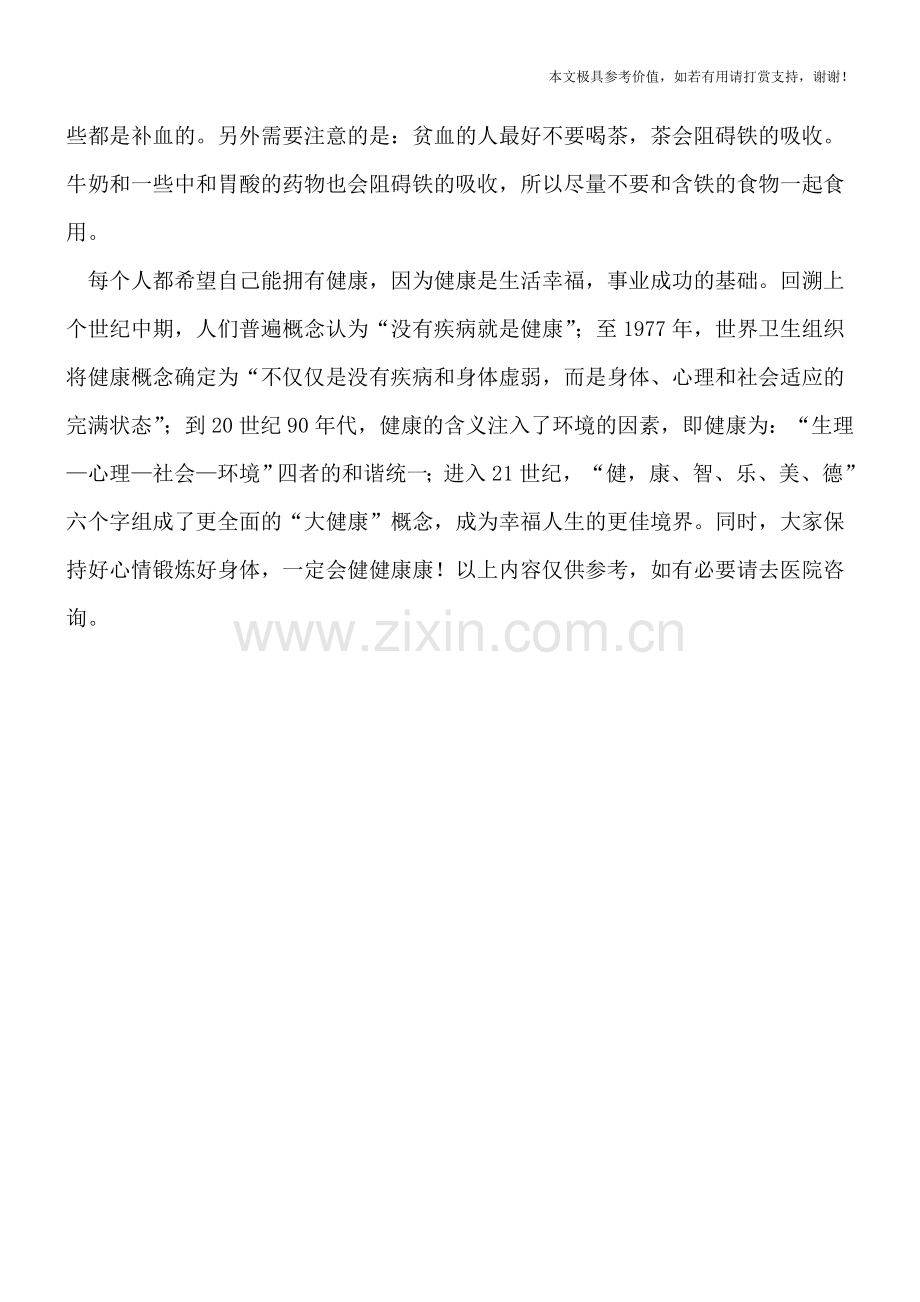 本文极具参考价值，如若有用请打赏支持，谢谢！

些都是补血的。另外需要注意的是：贫血的人最好不要喝茶，茶会阻碍铁的吸收。牛奶和一些中和胃酸的药物也会阻碍铁的吸收，所以尽量不要和含铁的食物一起食用。

每个人都希望自己能拥有健康，因为健康是生活幸福，事业成功的基础。回溯上个世纪中期，人们普遍概念认为“没有疾病就是健康”；至1977年，世界卫生组织将健康概念确定为“不仅仅是没有疾病和身体虚弱，而是身体、心理和社会适应的完满状态”；到20世纪90年代，健康的含义注入了环境的因素，即健康为：“生理—心理—社会—环境”四者的和谐统一；进入21世纪，“健，康、智、乐、美、德”六个字组成了更全面的“大健康”概念，成为幸福人生的更佳境界。同时，大家保持好心情锻炼好身体，一定会健健康康！以上内容仅供参考，如有必要请去医院咨询。

www.zixin.com.cn